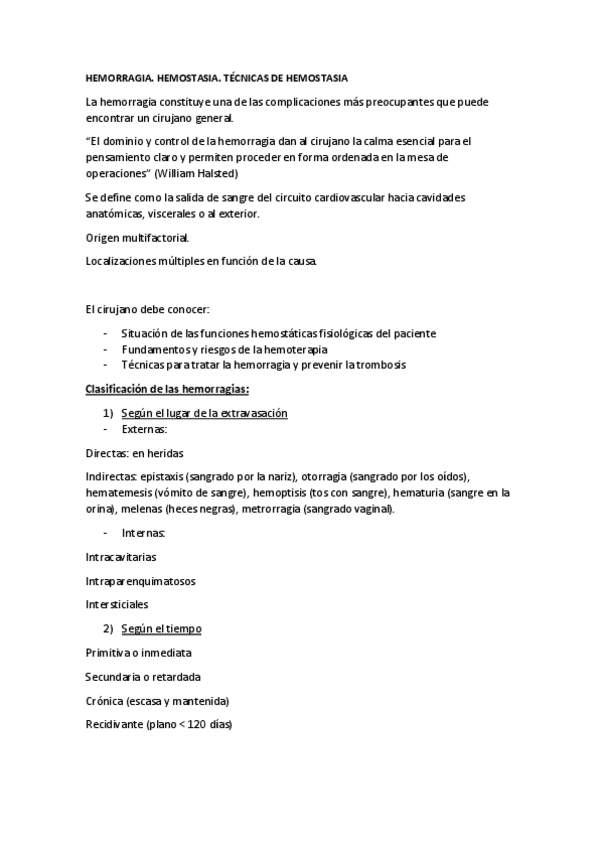 HEMORRAGIA. HEMOSTASIA. TÉCNICAS DE HEMOSTASIA

La hemorragia constituye una de las complicaciones más preocupantes que puede encontrar un cirujano general.

"El dominio y control de la hemorragia dan al cirujano la calma esencial para el pensamiento claro y permiten proceder en forma ordenada en la mesa de operaciones" (William Halsted)

Se define como la salida de sangre del circuito cardiovascular hacia cavidades anatómicas, viscerales o al exterior.

Origen multifactorial.

Localizaciones múltiples en función de la causa.

El cirujano debe conocer:

- Situación de las funciones hemostáticas fisiológicas del paciente
- Fundamentos y riesgos de la hemoterapia
- Técnicas para tratar la hemorragia y prevenir la trombosis

Clasificación de las hemorragias:

1) Según el lugar de la extravasación
- Externas:

Directas: en heridas

Indirectas: epistaxis (sangrado por la nariz), otorragia (sangrado por los oídos), hematemesis (vómito de sangre), hemoptisis (tos con sangre), hematuria (sangre en la orina), melenas (heces negras), metrorragia (sangrado vaginal).

- Internas:

Intracavitarias

Intraparenquimatosos

Intersticiales

2) Según el tiempo

Primitiva o inmediata

Secundaria o retardada

Crónica (escasa y mantenida)

Recidivante (plano < 120 días)